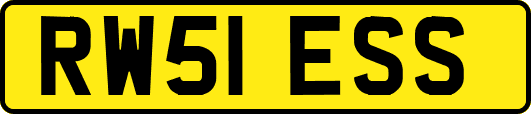 RW51 ESS